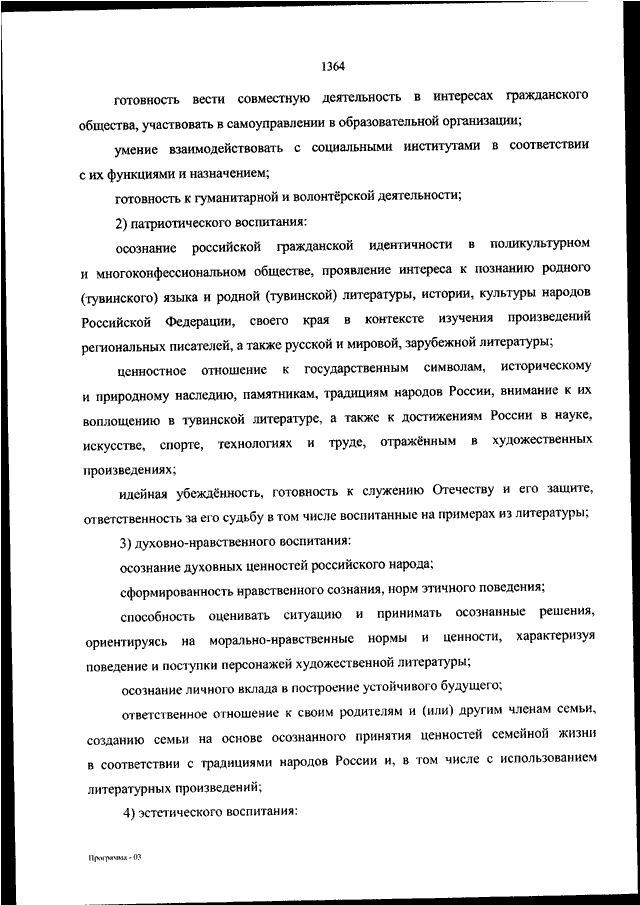 1364

готовность вести совместную деятельность в интересах гражданского общества, участвовать в самоуправлении в образовательной организации;

умение взаимодействовать с социальными институтами в соответствии с их функциями и назначением;

готовность к гуманитарной и волонтёрской деятельности;

2) патриотического воспитания:

осознание российской гражданской идентичности в поликультурном и многоконфессиональном обществе, проявление интереса к познанию родного (тувинского) языка и родной (тувинской) литературы, истории, культуры народов Российской Федерации, своего края в контексте изучения произведений региональных писателей, а также русской и мировой, зарубежной литературы;

ценностное отношение к государственным символам, историческому и природному наследию, памятникам, традициям народов России, внимание к их воплощению в тувинской литературе, а также к достижениям России в науке, искусстве, спорте, технологиях и труде, отражённым в художественных произведениях;

идейная убеждённость, готовность к служению Отечеству и его защите, ответственность за его судьбу в том числе воспитанные на примерах из литературы;

3) духовно-нравственного воспитания:

осознание духовных ценностей российского народа;

сформированность нравственного сознания, норм этичного поведения;

способность оценивать ситуацию и принимать осознанные решения, ориентируясь на морально-нравственные нормы и ценности, характеризуя поведение и поступки персонажей художественной литературы;

осознание личного вклада в построение устойчивого будущего;

ответственное отношение к своим родителям и (или) другим членам семьи, созданию семьи на основе осознанного принятия ценностей семейной жизни в соответствии с традициями народов России и, в том числе с использованием литературных произведений;

4) эстетического воспитания:

Программа - 03